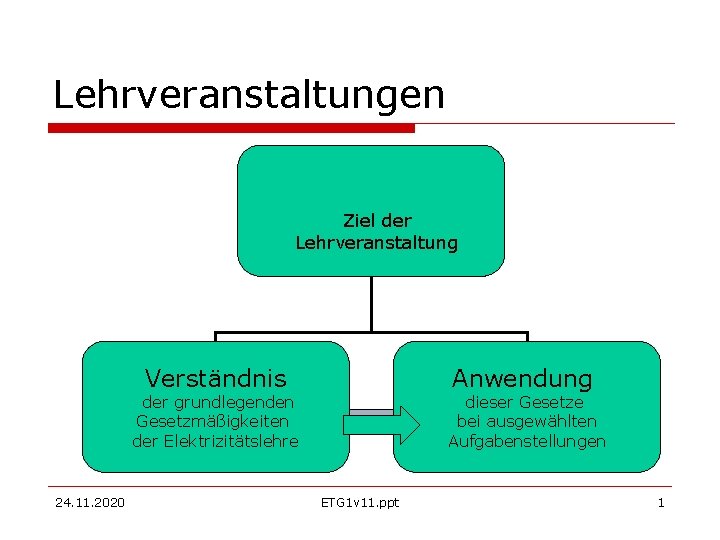 Lehrveranstaltungen

Ziel der
Lehrveranstaltung

Verständnis
der grundlegenden
Gesetzmäßigkeiten
der Elektrizitätslehre

Anwendung
dieser Gesetze
bei ausgewählten
Aufgabenstellungen

24.11.2020
ETG1v11.ppt
1